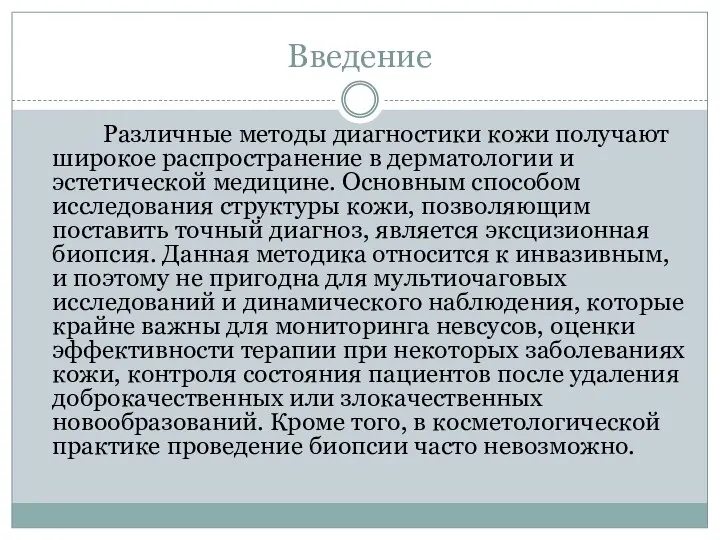 Введение

Различные методы диагностики кожи получают широкое распространение в дерматологии и эстетической медицине. Основным способом исследования структуры кожи, позволяющим поставить точный диагноз, является эксцизионная биопсия. Данная методика относится к инвазивным, и поэтому не пригодна для мультиочаговых исследований и динамического наблюдения, которые крайне важны для мониторинга невсусов, оценки эффективности терапии при некоторых заболеваниях кожи, контроля состояния пациентов после удаления доброкачественных или злокачественных новообразований. Кроме того, в косметологической практике проведение биопсии часто невозможно.